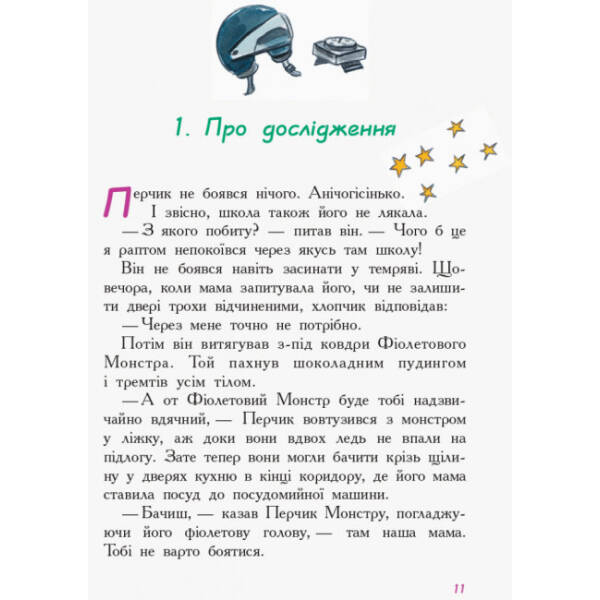 1. Про дослідження

Перчик не боявся нічого. Анічогісінько. І звісно, школа також його не лякала.

— З якого побиту? — питав він. — Чого б це я раптом непокоївся через якусь там школу!

Він не боявся навіть засинати у темряві. Щовечора, коли мама запитувала його, чи не залишити двері трохи відчиненими, хлопчик відповідав:

— Через мене точно не потрібно.

Потім він витягував з-під ковдри Фіолетового Монстра. Той пахнув шоколадним пудингом і тремтів усім тілом.

— А от Фіолетовий Монстр буде тобі надзвичайно вдячний, — Перчик вовтузився з монстром у ліжку, аж доки вони вдвох ледь не впали на підлогу. Зате тепер вони могли бачити крізь щілину у дверях кухню в кінці коридору, де його мама ставила посуд до посудомийної машини.

— Бачиш, — казав Перчик Монстру, погладжуючи його фіолетову голову, — там наша мама. Тобі не варто боятися.

11